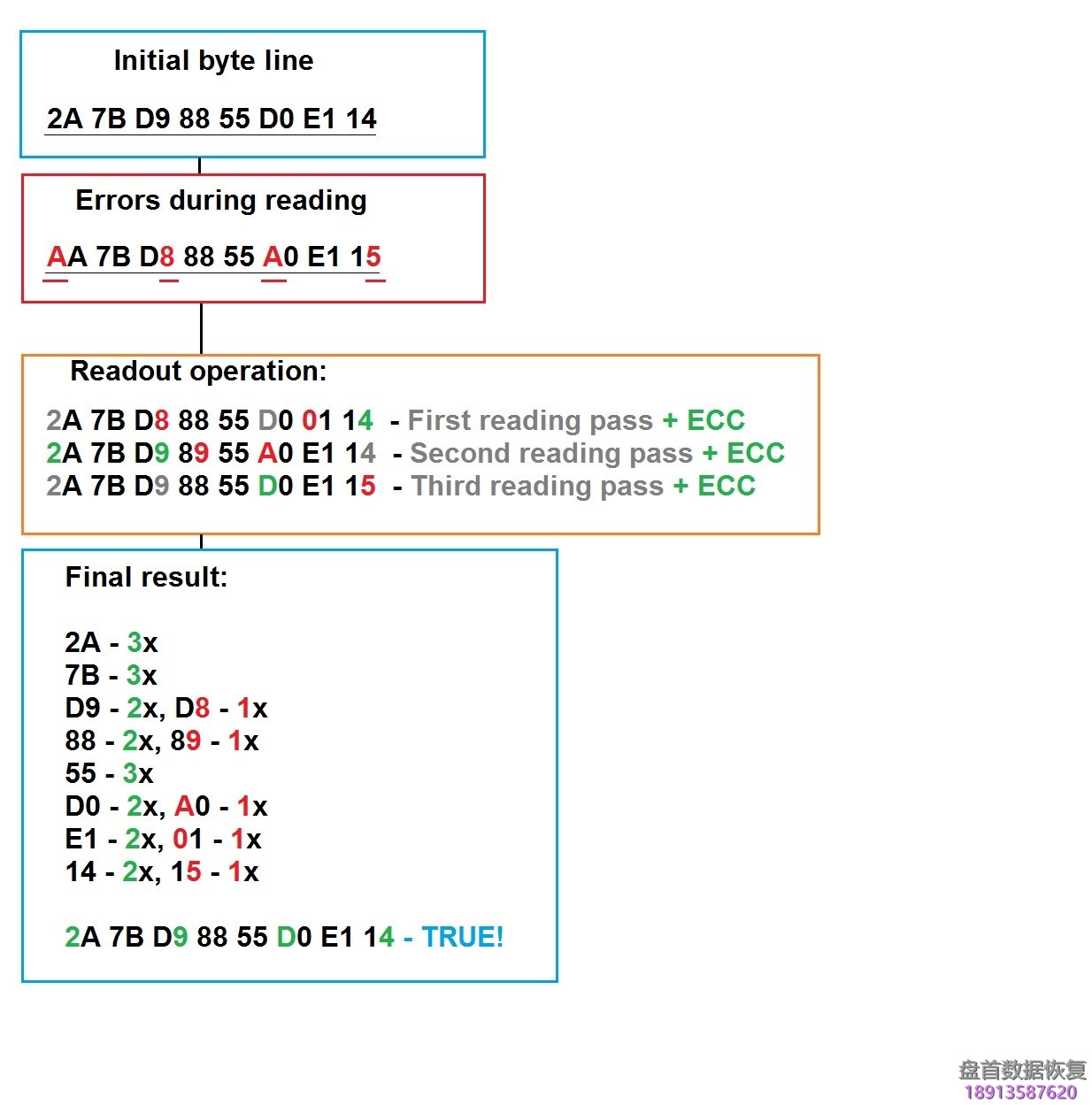 Initial byte line

2A 7B D9 88 55 D0 E1 14

Errors during reading

AA 7B D8 88 55 A0 E1 15

Readout operation:

2A 7B D8 88 55 D0 01 14 - First reading pass + ECC
2A 7B D9 89 55 A0 E1 14 - Second reading pass + ECC
2A 7B D9 88 55 D0 E1 15 - Third reading pass + ECC

Final result:

2A - 3x
7B - 3x
D9 - 2x, D8 - 1x
88 - 2x, 89 - 1x
55 - 3x
D0 - 2x, A0 - 1x
E1 - 2x, 01 - 1x
14 - 2x, 15 - 1x

2A 7B D9 88 55 D0 E1 14 - TRUE!

盘首数据恢复
18913587620